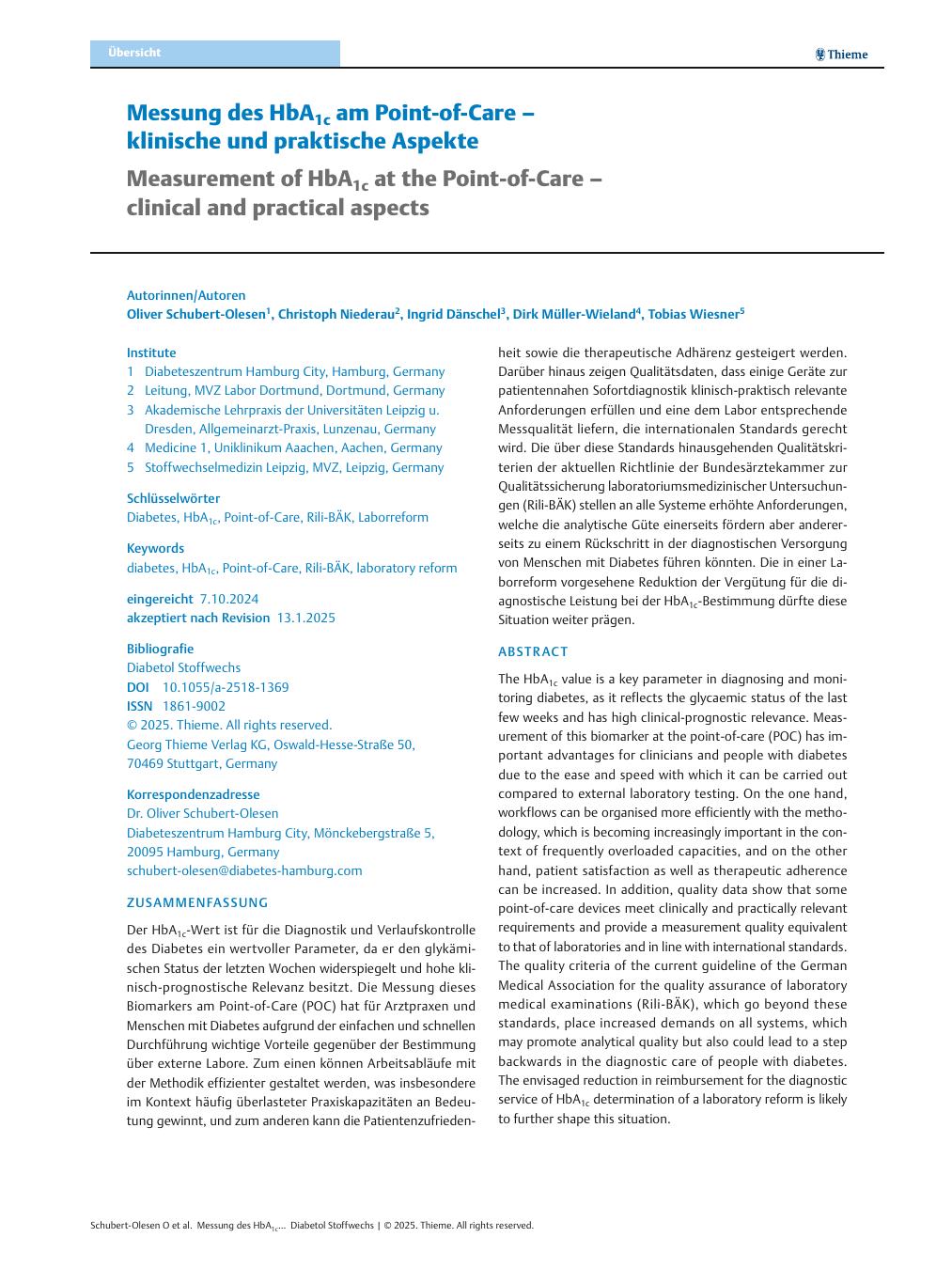 Übersicht

Thieme

Messung des $HbA_{1c}$ am Point-of-Care – klinische und praktische Aspekte

Measurement of $HbA_{1c}$ at the Point-of-Care – clinical and practical aspects

Autorinnen/Autoren
Oliver Schubert-Olesen$^1$, Christoph Niederau$^2$, Ingrid Dänschel$^3$, Dirk Müller-Wieland$^4$, Tobias Wiesner$^5$

Institute
1 Diabeteszentrum Hamburg City, Hamburg, Germany
2 Leitung, MVZ Labor Dortmund, Dortmund, Germany
3 Akademische Lehrpraxis der Universitäten Leipzig u. Dresden, Allgemeinarzt-Praxis, Lunzenau, Germany
4 Medicine 1, Uniklinikum Aaachen, Aachen, Germany
5 Stoffwechselmedizin Leipzig, MVZ, Leipzig, Germany

Schlüsselwörter
Diabetes, $HbA_{1c}$, Point-of-Care, Rili-BÄK, Laborreform

Keywords
diabetes, $HbA_{1c}$, Point-of-Care, Rili-BÄK, laboratory reform

eingereicht 7.10.2024
akzeptiert nach Revision 13.1.2025

Bibliografie
Diabetol Stoffwechs
DOI 10.1055/a-2518-1369
ISSN 1861-9002
© 2025. Thieme. All rights reserved.
Georg Thieme Verlag KG, Oswald-Hesse-Straße 50, 70469 Stuttgart, Germany

Korrespondenzadresse
Dr. Oliver Schubert-Olesen
Diabeteszentrum Hamburg City, Mönckebergstraße 5, 20095 Hamburg, Germany
schubert-olesen@diabetes-hamburg.com

ZUSAMMENFASSUNG

Der $HbA_{1c}$-Wert ist für die Diagnostik und Verlaufskontrolle des Diabetes ein wertvoller Parameter, da er den glykämischen Status der letzten Wochen widerspiegelt und hohe klinisch-prognostische Relevanz besitzt. Die Messung dieses Biomarkers am Point-of-Care (POC) hat für Arztpraxen und Menschen mit Diabetes aufgrund der einfachen und schnellen Durchführung wichtige Vorteile gegenüber der Bestimmung über externe Labore. Zum einen können Arbeitsabläufe mit der Methodik effizienter gestaltet werden, was insbesondere im Kontext häufig überlasteter Praxiskapazitäten an Bedeutung gewinnt, und zum anderen kann die Patientenzufriedenheit sowie die therapeutische Adhärenz gesteigert werden. Darüber hinaus zeigen Qualitätsdaten, dass einige Geräte zur patientennahen Sofortdiagnostik klinisch-praktisch relevante Anforderungen erfüllen und eine dem Labor entsprechende Messqualität liefern, die internationalen Standards gerecht wird. Die über diese Standards hinausgehenden Qualitätskriterien der aktuellen Richtlinie der Bundesärztekammer zur Qualitätssicherung laboratoriumsmedizinischer Untersuchungen (Rili-BÄK) stellen an alle Systeme erhöhte Anforderungen, welche die analytische Güte einerseits fördern aber andererseits zu einem Rückschritt in der diagnostischen Versorgung von Menschen mit Diabetes führen könnten. Die in einer Laborreform vorgesehene Reduktion der Vergütung für die diagnostische Leistung bei der $HbA_{1c}$-Bestimmung dürfte diese Situation weiter prägen.

ABSTRACT

The $HbA_{1c}$ value is a key parameter in diagnosing and monitoring diabetes, as it reflects the glycaemic status of the last few weeks and has high clinical-prognostic relevance. Measurement of this biomarker at the point-of-care (POC) has important advantages for clinicians and people with diabetes due to the ease and speed with which it can be carried out compared to external laboratory testing. On the one hand, workflows can be organised more efficiently with the methodology, which is becoming increasingly important in the context of frequently overloaded capacities, and on the other hand, patient satisfaction as well as therapeutic adherence can be increased. In addition, quality data show that some point-of-care devices meet clinically and practically relevant requirements and provide a measurement quality equivalent to that of laboratories and in line with international standards. The quality criteria of the current guideline of the German Medical Association for the quality assurance of laboratory medical examinations (Rili-BÄK), which go beyond these standards, place increased demands on all systems, which may promote analytical quality but also could lead to a step backwards in the diagnostic care of people with diabetes. The envisaged reduction in reimbursement for the diagnostic service of $HbA_{1c}$ determination of a laboratory reform is likely to further shape this situation.

Schubert-Olesen O et al. Messung des $HbA_{1c}$… Diabetol Stoffwechs | © 2025. Thieme. All rights reserved.